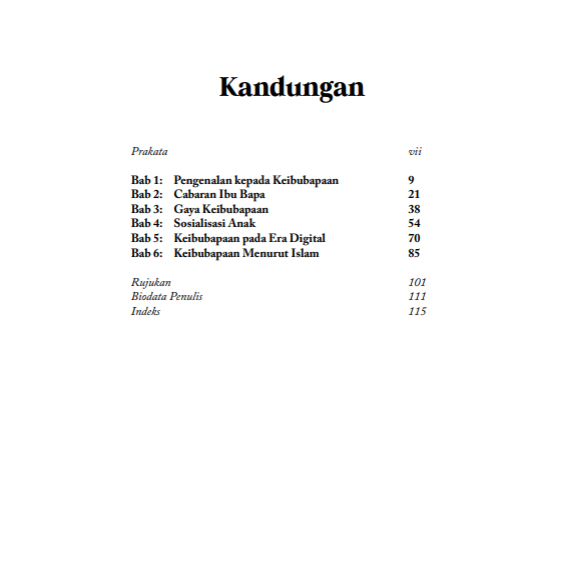 Kandungan

Prakata vii

Bab 1: Pengenalan kepada Keibubapaan 9
Bab 2: Cabaran Ibu Bapa 21
Bab 3: Gaya Keibubapaan 38
Bab 4: Sosialisasi Anak 54
Bab 5: Keibubapaan pada Era Digital 70
Bab 6: Keibubapaan Menurut Islam 85

Rujukan 101
Biodata Penulis 111
Indeks 115